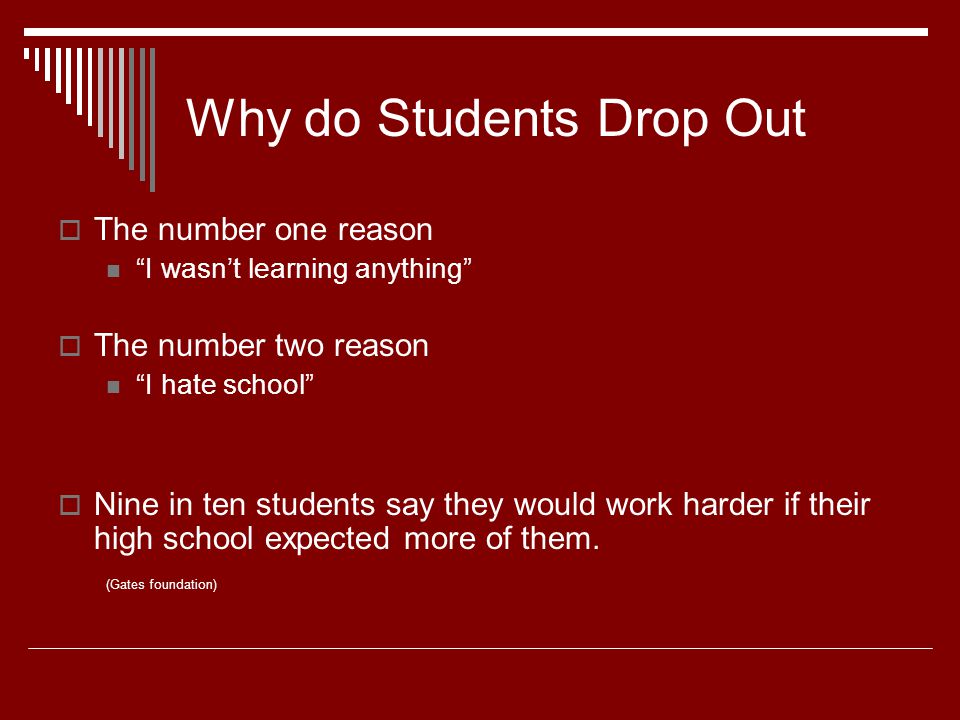 Why do Students Drop Out

The number one reason

“I wasn’t learning anything”

The number two reason

“I hate school”

Nine in ten students say they would work harder if their high school expected more of them.

(Gates foundation)